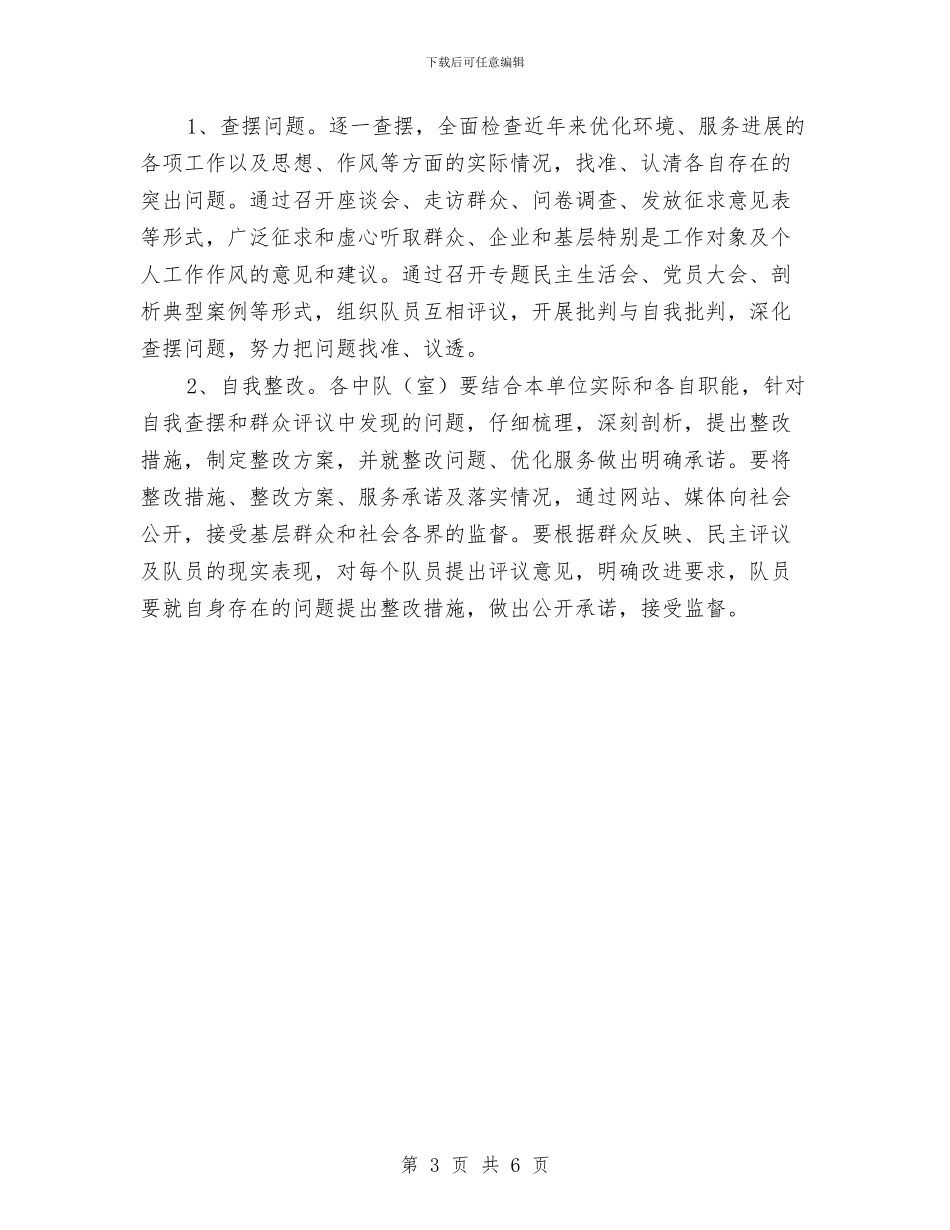 下载后可任意编辑

1、查摆问题。逐一查摆，全面检查近年来优化环境、服务进展的各项工作以及思想、作风等方面的实际情况，找准、认清各自存在的突出问题。通过召开座谈会、走访群众、问卷调查、发放征求意见表等形式，广泛征求和虚心听取群众、企业和基层特别是工作对象及个人工作作风的意见和建议。通过召开专题民主生活会、党员大会、剖析典型案例等形式，组织队员互相评议，开展批判与自我批判，深化查摆问题，努力把问题找准、议透。

2、自我整改。各中队（室）要结合本单位实际和各自职能，针对自我查摆和群众评议中发现的问题，仔细梳理，深刻剖析，提出整改措施，制定整改方案，并就整改问题、优化服务做出明确承诺。要将整改措施、整改方案、服务承诺及落实情况，通过网站、媒体向社会公开，接受基层群众和社会各界的监督。要根据群众反映、民主评议及队员的现实表现，对每个队员提出评议意见，明确改进要求，队员要就自身存在的问题提出整改措施，做出公开承诺，接受监督。

第 3 页 共 6 页